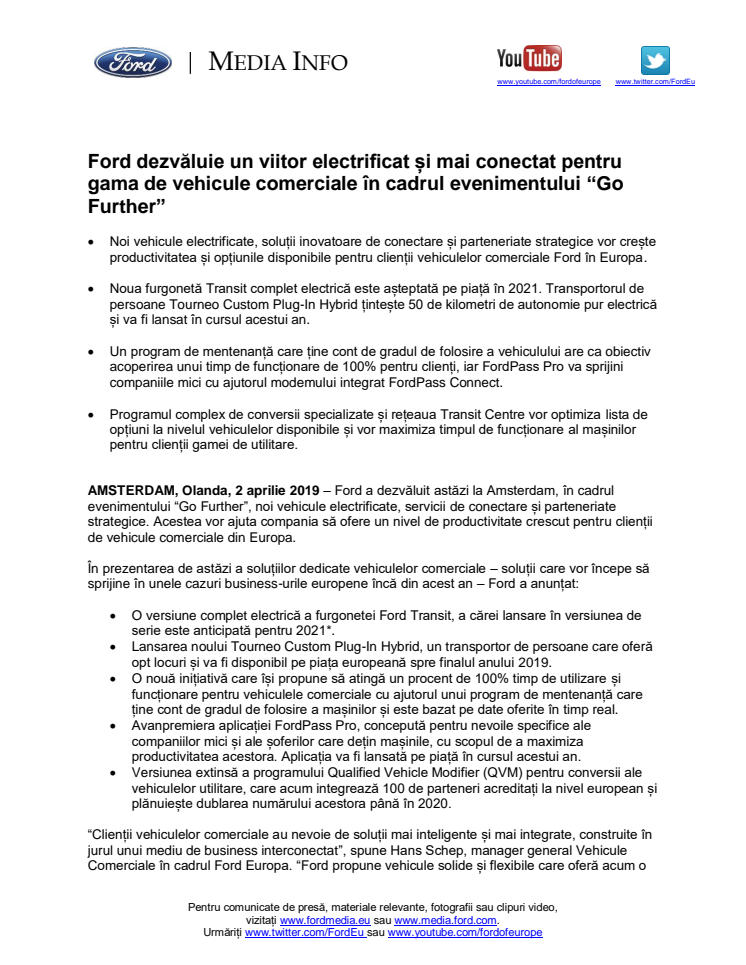 Ford | MEDIA INFO

YouTube
www.youtube.com/fordofeurope www.twitter.com/FordEu

Ford dezvăluie un viitor electrificat și mai conectat pentru gama de vehicule comerciale în cadrul evenimentului “Go Further”

• Noi vehicule electrificate, soluții inovatoare de conectare și parteneriate strategice vor crește productivitatea și opțiunile disponibile pentru clienții vehiculelor comerciale Ford în Europa.

• Noua furgonetă Transit complet electrică este așteptată pe piață în 2021. Transportorul de persoane Tourneo Custom Plug-In Hybrid țintește 50 de kilometri de autonomie pur electrică și va fi lansat în cursul acestui an.

• Un program de mentenanță care ține cont de gradul de folosire a vehiculului are ca obiectiv acoperirea unui timp de funcționare de 100% pentru clienți, iar FordPass Pro va sprijini companiile mici cu ajutorul modemului integrat FordPass Connect.

• Programul complex de conversii specializate și rețeaua Transit Centre vor optimiza lista de opțiuni la nivelul vehiculelor disponibile și vor maximiza timpul de funcționare al mașinilor pentru clienții gamei de utilitare.

AMSTERDAM, Olanda, 2 aprilie 2019 – Ford a dezvăluit astăzi la Amsterdam, în cadrul evenimentului “Go Further”, noi vehicule electrificate, servicii de conectare și parteneriate strategice. Acestea vor ajuta compania să ofere un nivel de productivitate crescut pentru clienții de vehicule comerciale din Europa.

În prezentarea de astăzi a soluțiilor dedicate vehiculelor comerciale – soluții care vor începe să sprijine în unele cazuri business-urile europene încă din acest an – Ford a anunțat:

• O versiune complet electrică a furgonetei Ford Transit, a cărei lansare în versiunea de serie este anticipată pentru 2021*.
• Lansarea noului Tourneo Custom Plug-In Hybrid, un transportor de persoane care oferă opt locuri și va fi disponibil pe piața europeană spre finalul anului 2019.
• O nouă inițiativă care își propune să atingă un procent de 100% timp de utilizare și funcționare pentru vehiculele comerciale cu ajutorul unui program de mentenanță care ține cont de gradul de folosire a mașinilor și este bazat pe date oferite în timp real.
• Avanpremiera aplicației FordPass Pro, concepută pentru nevoile specifice ale companiilor mici și ale șoferilor care dețin mașinile, cu scopul de a maximiza productivitatea acestora. Aplicația va fi lansată pe piață în cursul acestui an.
• Versiunea extinsă a programului Qualified Vehicle Modifier (QVM) pentru conversii ale vehiculelor utilitare, care acum integrează 100 de parteneri acreditați la nivel european și plănuiește dublarea numărului acestora până în 2020.

“Clienții vehiculelor comerciale au nevoie de soluții mai inteligente și mai integrate, construite în jurul unui mediu de business interconectat”, spune Hans Schep, manager general Vehicule Comerciale în cadrul Ford Europa. “Ford propune vehicule solide și flexibile care oferă acum o

Pentru comunicate de presă, materiale relevante, fotografii sau clipuri video, vizitați www.fordmedia.eu sau www.media.ford.com.
Urmăriți www.twitter.com/FordEu sau www.youtube.com/fordofeurope